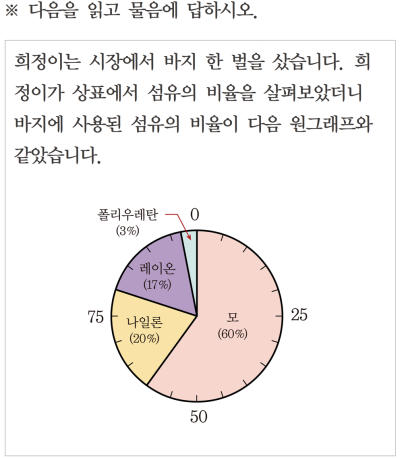 ※ 다음을 읽고 물음에 답하시오.

희정이는 시장에서 바지 한 벌을 샀습니다. 희정이가 상표에서 섬유의 비율을 살펴보았더니 바지에 사용된 섬유의 비율이 다음 원그래프와 같았습니다.

폴리우레탄
(3%)
0
레이온
(17%)
75
나일론
(20%)
모
(60%)
25
50